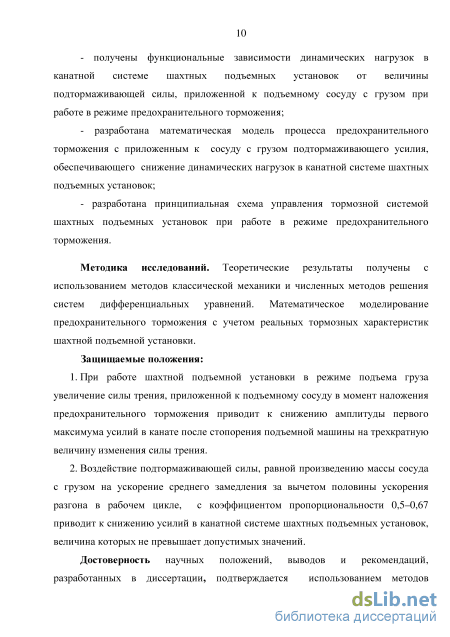 10

- получены функциональные зависимости динамических нагрузок в канатной системе шахтных подъемных установок от величины подтормаживающей силы, приложенной к подъемному сосуду с грузом при работе в режиме предохранительного торможения;

- разработана математическая модель процесса предохранительного торможения с приложенным к сосуду с грузом подтормаживающего усилия, обеспечивающего снижение динамических нагрузок в канатной системе шахтных подъемных установок;

- разработана принципиальная схема управления тормозной системой шахтных подъемных установок при работе в режиме предохранительного торможения.

Методика исследований. Теоретические результаты получены с использованием методов классической механики и численных методов решения систем дифференциальных уравнений. Математическое моделирование предохранительного торможения с учетом реальных тормозных характеристик шахтной подъемной установки.

Защищаемые положения:

1. При работе шахтной подъемной установки в режиме подъема груза увеличение силы трения, приложенной к подъемному сосуду в момент наложения предохранительного торможения приводит к снижению амплитуды первого максимума усилий в канате после стопорения подъемной машины на трехкратную величину изменения силы трения.

2. Воздействие подтормаживающей силы, равной произведению массы сосуда с грузом на ускорение среднего замедления за вычетом половины ускорения разгона в рабочем цикле, с коэффициентом пропорциональности 0,5–0,67 приводит к снижению усилий в канатной системе шахтных подъемных установок, величина которых не превышает допустимых значений.

Достоверность научных положений, выводов и рекомендаций, разработанных в диссертации, подтверждается использованием методов

dsLib.net
библиотека диссертаций